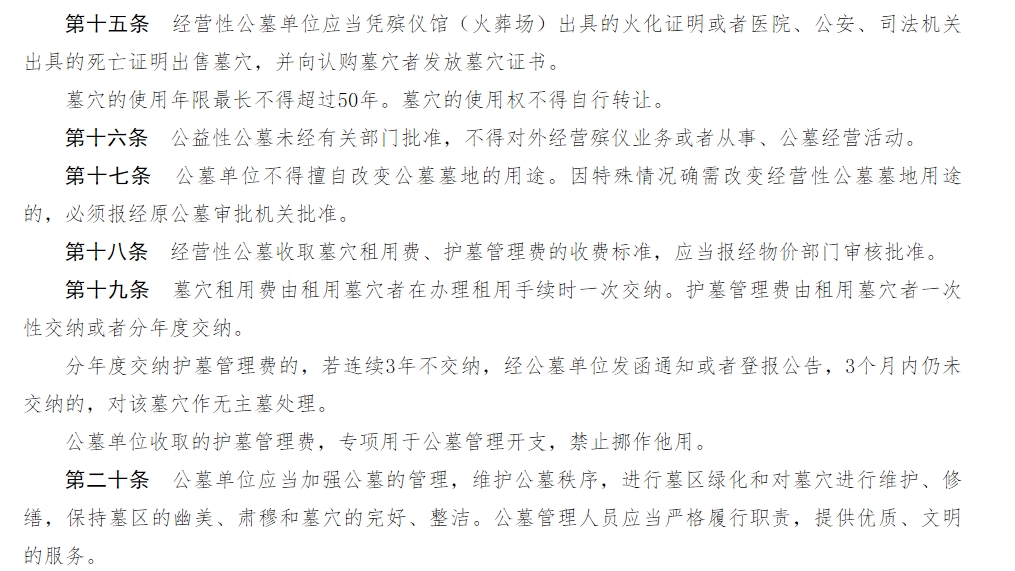 第十五条　经营性公墓单位应当凭殡仪馆（火葬场）出具的火化证明或者医院、公安、司法机关出具的死亡证明出售墓穴，并向认购墓穴者发放墓穴证书。

墓穴的使用年限最长不得超过50年。墓穴的使用权不得自行转让。

第十六条　公益性公墓未经有关部门批准，不得对外经营殡仪业务或者从事、公墓经营活动。

第十七条　公墓单位不得擅自改变公墓墓地的用途。因特殊情况确需改变经营性公墓墓地用途的，必须报经原公墓审批机关批准。

第十八条　经营性公墓收取墓穴租用费、护墓管理费的收费标准，应当报经物价部门审核批准。

第十九条　墓穴租用费由租用墓穴者在办理租用手续时一次交纳。护墓管理费由租用墓穴者一次性交纳或者分年度交纳。

分年度交纳护墓管理费的，若连续3年不交纳，经公墓单位发函通知或者登报公告，3个月内仍未交纳的，对该墓穴作无主墓处理。

公墓单位收取的护墓管理费，专项用于公墓管理开支，禁止挪作他用。

第二十条　公墓单位应当加强公墓的管理，维护公墓秩序，进行墓区绿化和对墓穴进行维护、修缮，保持墓区的幽美、肃穆和墓穴的完好、整洁。公墓管理人员应当严格履行职责，提供优质、文明的服务。